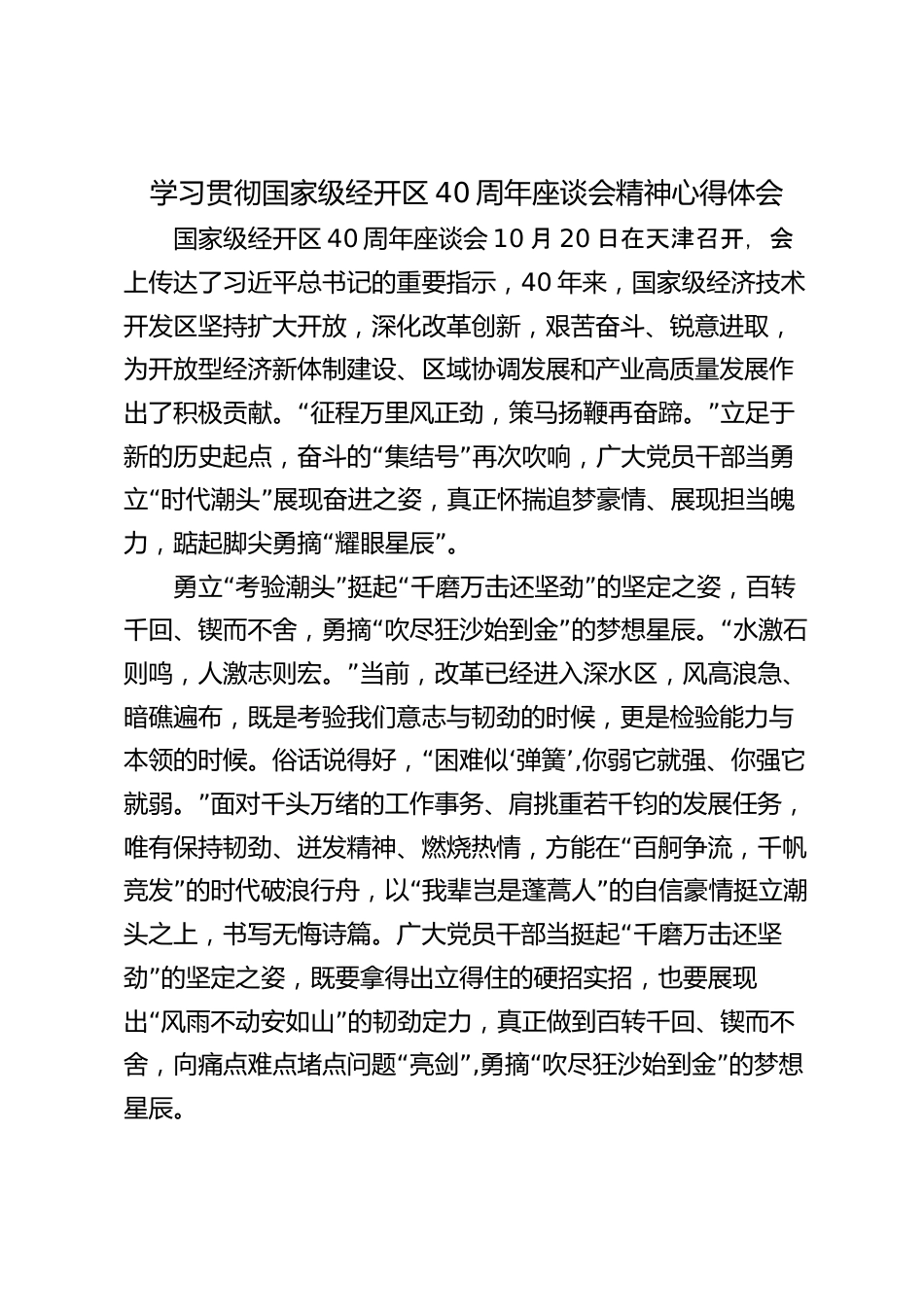 学习贯彻国家级经开区40周年座谈会精神心得体会

国家级经开区40周年座谈会10月20日在天津召开，会上传达了习近平总书记的重要指示，40年来，国家级经济技术开发区坚持扩大开放，深化改革创新，艰苦奋斗、锐意进取，为开放型经济新体制建设、区域协调发展和产业高质量发展作出了积极贡献。“征程万里风正劲，策马扬鞭再奋蹄。”立足于新的历史起点，奋斗的“集结号”再次吹响，广大党员干部当勇立“时代潮头”展现奋进之姿，真正怀揣追梦豪情、展现担当魄力，踮起脚尖勇摘“耀眼星辰”。

勇立“考验潮头”挺起“千磨万击还坚劲”的坚定之姿，百转千回、锲而不舍，勇摘“吹尽狂沙始到金”的梦想星辰。“水激石则鸣，人激志则宏。”当前，改革已经进入深水区，风高浪急、暗礁遍布，既是考验我们意志与韧劲的时候，更是检验能力与本领的时候。俗话说得好，“困难似‘弹簧’,你弱它就强、你强它就弱。”面对千头万绪的工作事务、肩挑重若千钧的发展任务，唯有保持韧劲、迸发精神、燃烧热情，方能在“百舸争流，千帆竞发”的时代破浪行舟，以“我辈岂是蓬蒿人”的自信豪情挺立潮头之上，书写无悔诗篇。广大党员干部当挺起“千磨万击还坚劲”的坚定之姿，既要拿得出立得住的硬招实招，也要展现出“风雨不动安如山”的韧劲定力，真正做到百转千回、锲而不舍，向痛点难点堵点问题“亮剑”,勇摘“吹尽狂沙始到金”的梦想星辰。